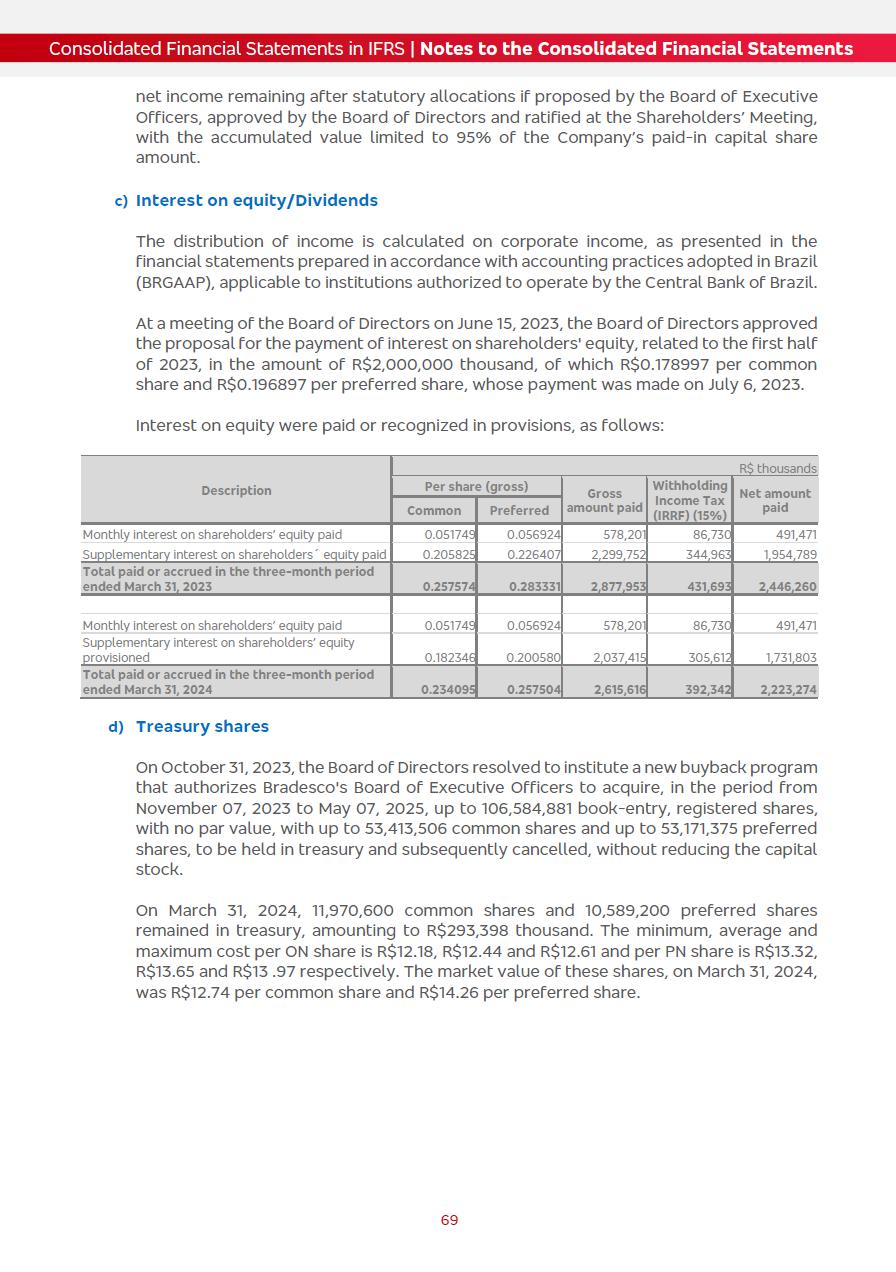 Consolidated Financial Statements in IFRS | Notes to the Consolidated Financial Statements

net income remaining after statutory allocations if proposed by the Board of Executive Officers, approved by the Board of Directors and ratified at the Shareholders' Meeting, with the accumulated value limited to 95% of the Company's paid-in capital share amount.

c) Interest on equity/Dividends

The distribution of income is calculated on corporate income, as presented in the financial statements prepared in accordance with accounting practices adopted in Brazil (BRGAAP), applicable to institutions authorized to operate by the Central Bank of Brazil.

At a meeting of the Board of Directors on June 15, 2023, the Board of Directors approved the proposal for the payment of interest on shareholders' equity, related to the first half of 2023, in the amount of R$2,000,000 thousand, of which R$0.178997 per common share and R$0.196897 per preferred share, whose payment was made on July 6, 2023.

Interest on equity were paid or recognized in provisions, as follows:

R$ thousands

| Description | Per share (gross) Common | Per share (gross) Preferred | Gross amount paid | Withholding Income Tax (IRRF) (15%) | Net amount paid |
|---|---|---|---|---|---|
| Monthly interest on shareholders' equity paid | 0.051749 | 0.056924 | 578,201 | 86,730 | 491,471 |
| Supplementary interest on shareholders´ equity paid | 0.205825 | 0.226407 | 2,299,752 | 344,963 | 1,954,789 |
| Total paid or accrued in the three-month period ended March 31, 2023 | 0.257574 | 0.283331 | 2,877,953 | 431,693 | 2,446,260 |
| | | | | | |
| Monthly interest on shareholders' equity paid | 0.051749 | 0.056924 | 578,201 | 86,730 | 491,471 |
| Supplementary interest on shareholders' equity provisioned | 0.182346 | 0.200580 | 2,037,415 | 305,612 | 1,731,803 |
| Total paid or accrued in the three-month period ended March 31, 2024 | 0.234095 | 0.257504 | 2,615,616 | 392,342 | 2,223,274 |

d) Treasury shares

On October 31, 2023, the Board of Directors resolved to institute a new buyback program that authorizes Bradesco's Board of Executive Officers to acquire, in the period from November 07, 2023 to May 07, 2025, up to 106,584,881 book-entry, registered shares, with no par value, with up to 53,413,506 common shares and up to 53,171,375 preferred shares, to be held in treasury and subsequently cancelled, without reducing the capital stock.

On March 31, 2024, 11,970,600 common shares and 10,589,200 preferred shares remained in treasury, amounting to R$293,398 thousand. The minimum, average and maximum cost per ON share is R$12.18, R$12.44 and R$12.61 and per PN share is R$13.32, R$13.65 and R$13 .97 respectively. The market value of these shares, on March 31, 2024, was R$12.74 per common share and R$14.26 per preferred share.

69